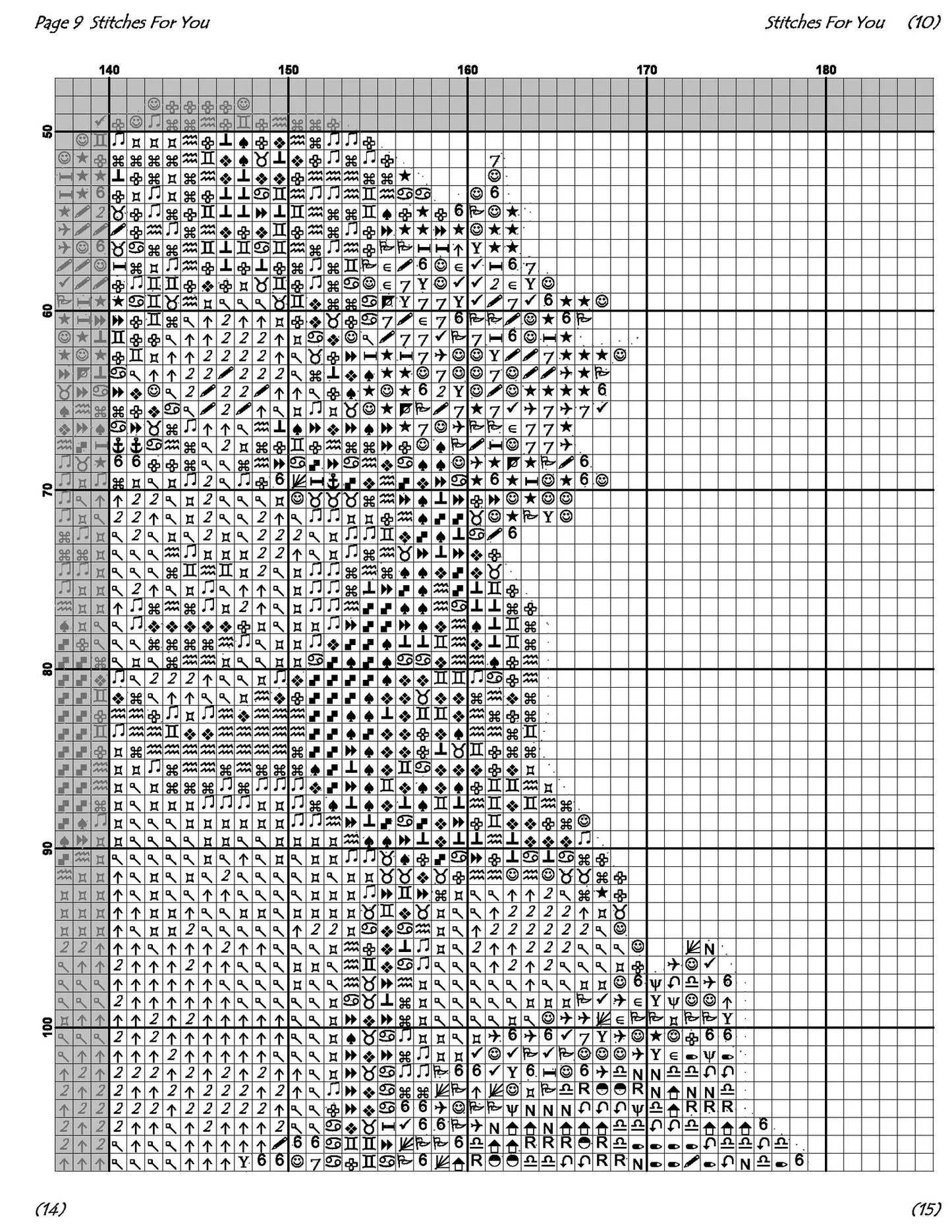 Page 9 Stitches For You

Stitches For You (10)

140 150 160 170 180

50

60

70

80

90

100

(14)

(15)